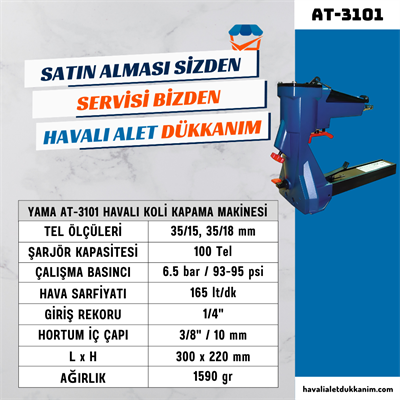 AT-3101

SATIN ALMASI SİZDEN
SERVİSİ BİZDEN
HAVALI ALET DÜKKANIM

| YAMA AT-3101 HAVALI KOLİ KAPAMA MAKİNESİ | |
|---|---|
| TEL ÖLÇÜLERİ | 35/15, 35/18 mm |
| ŞARJÖR KAPASİTESİ | 100 Tel |
| ÇALIŞMA BASINCI | 6.5 bar / 93-95 psi |
| HAVA SARFİYATI | 165 lt/dk |
| GİRİŞ REKORU | 1/4" |
| HORTUM İÇ ÇAPI | 3/8" / 10 mm |
| L x H | 300 x 220 mm |
| AĞIRLIK | 1590 gr |

havalialetdukkanim.com